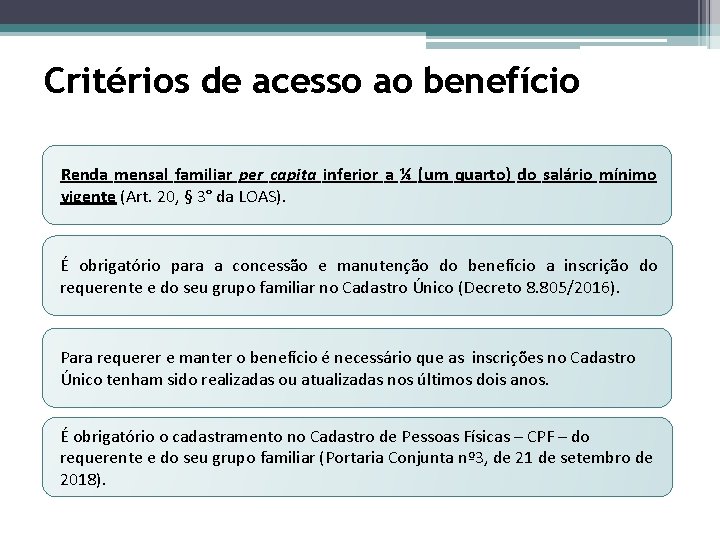 Critérios de acesso ao benefício

Renda mensal familiar per capita inferior a ¼ (um quarto) do salário mínimo vigente (Art. 20, § 3° da LOAS).

É obrigatório para a concessão e manutenção do benefício a inscrição do requerente e do seu grupo familiar no Cadastro Único (Decreto 8.805/2016).

Para requerer e manter o benefício é necessário que as inscrições no Cadastro Único tenham sido realizadas ou atualizadas nos últimos dois anos.

É obrigatório o cadastramento no Cadastro de Pessoas Físicas – CPF – do requerente e do seu grupo familiar (Portaria Conjunta nº3, de 21 de setembro de 2018).